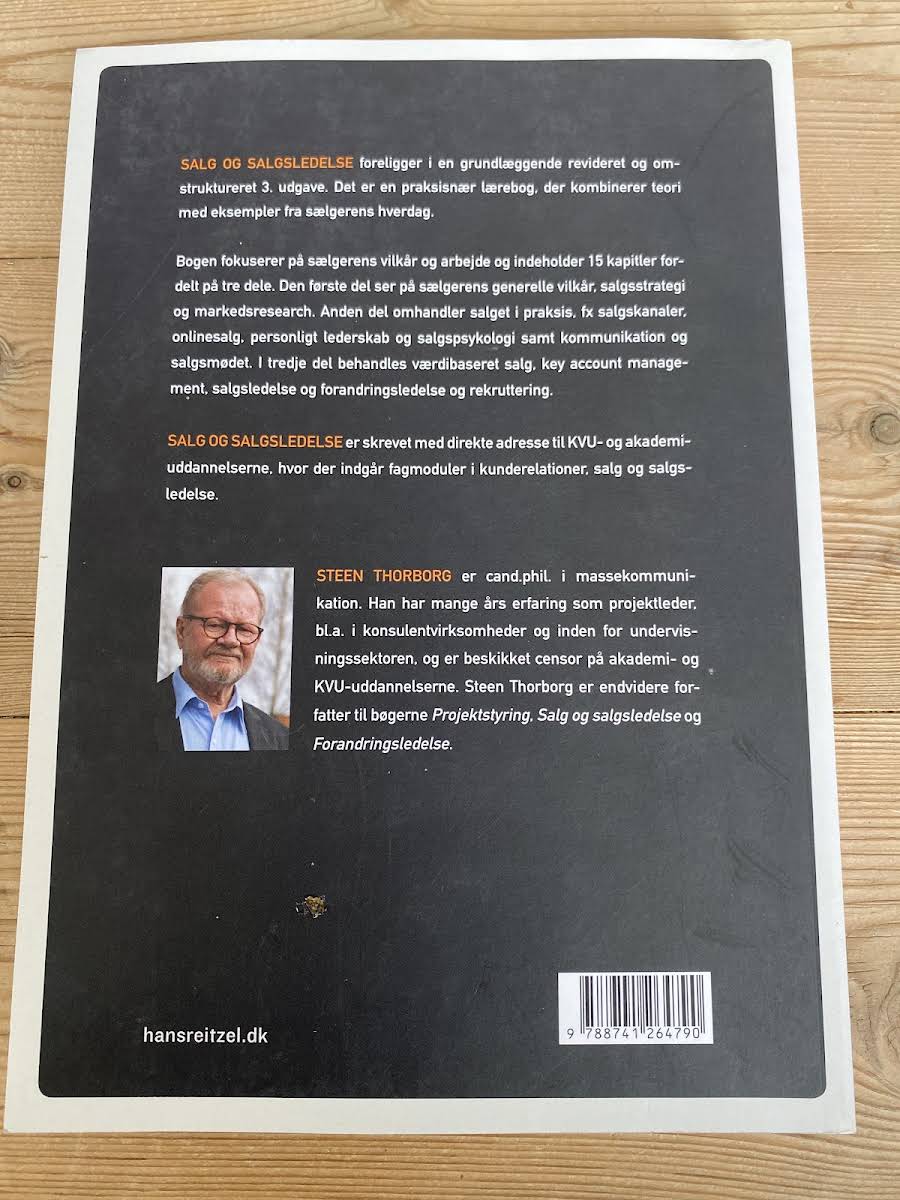 SALG OG SALGSLEDELSE foreligger i en grundlæggende revideret og omstruktureret 3. udgave. Det er en praksisnær lærebog, der kombinerer teori med eksempler fra sælgerens hverdag.

Bogen fokuserer på sælgerens vilkår og arbejde og indeholder 15 kapitler fordelt på tre dele. Den første del ser på sælgerens generelle vilkår, salgsstrategi og markedsresearch. Anden del omhandler salget i praksis, fx salgskanaler, onlinesalg, personligt lederskab og salgspsykologi samt kommunikation og salgsmødet. I tredje del behandles værdibaseret salg, key account management, salgsledelse og forandringsledelse og rekruttering.

SALG OG SALGSLEDELSE er skrevet med direkte adresse til KVU- og akademiuddannelserne, hvor der indgår fagmoduler i kunderelationer, salg og salgsledelse.

STEEN THORBORG er cand.phil. i massekommunikation. Han har mange års erfaring som projektleder, bl.a. i konsulentvirksomheder og inden for undervisningssektoren, og er beskikket censor på akademi- og KVU-uddannelserne. Steen Thorborg er endvidere forfatter til bøgerne Projektstyring, Salg og salgsledelse og Forandringsledelse.

hansreitzel.dk

9 788741 264790